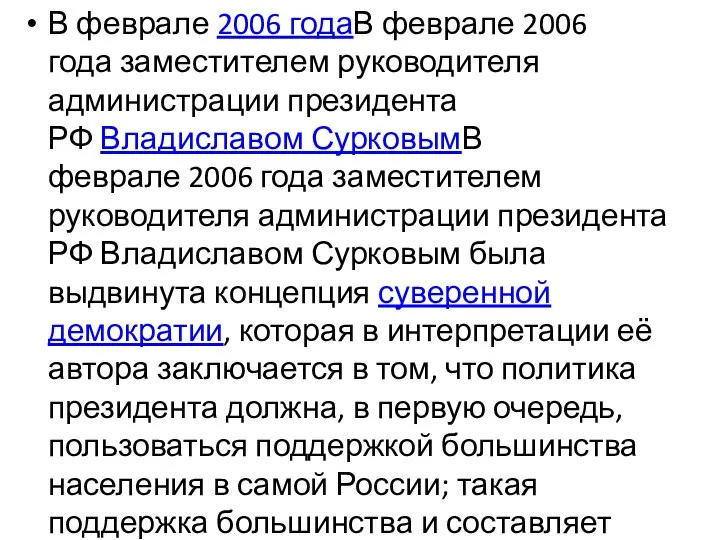 • В феврале 2006 годаВ феврале 2006 года заместителем руководителя администрации президента РФ Владиславом СурковымВ феврале 2006 года заместителем руководителя администрации президента РФ Владиславом Сурковым была выдвинута концепция суверенной демократии, которая в интерпретации её автора заключается в том, что политика президента должна, в первую очередь, пользоваться поддержкой большинства населения в самой России; такая поддержка большинства и составляет